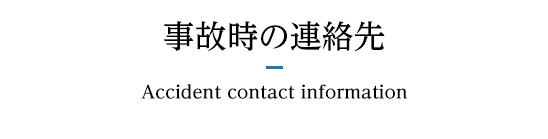 事故時の連絡先

Accident contact information